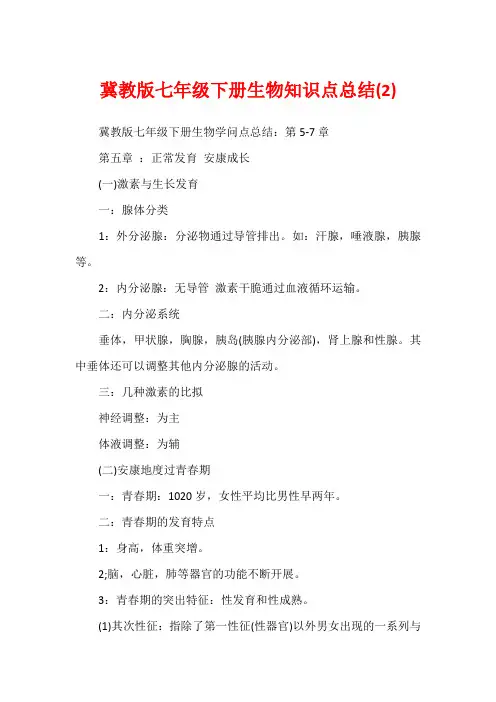 冀教版七年级下册生物知识点总结(2)

冀教版七年级下册生物学问点总结：第 5-7 章

第五章 ：正常发育 安康成长

(一)激素与生长发育

一：腺体分类

1：外分泌腺：分泌物通过导管排出。如：汗腺，唾液腺，胰腺等。

2：内分泌腺：无导管 激素干脆通过血液循环运输。

二：内分泌系统

垂体，甲状腺，胸腺，胰岛(胰腺内分泌部)，肾上腺和性腺。其中垂体还可以调整其他内分泌腺的活动。

三：几种激素的比拟

神经调整：为主

体液调整：为辅

(二)安康地度过青春期

一：青春期：1020 岁，女性平均比男性早两年。

二：青春期的发育特点

1：身高，体重突增。

2;脑，心脏，肺等器官的功能不断开展。

3：青春期的突出特征：性发育和性成熟。

(1)其次性征：指除了第一性征(性器官)以外男女出现的一系列与